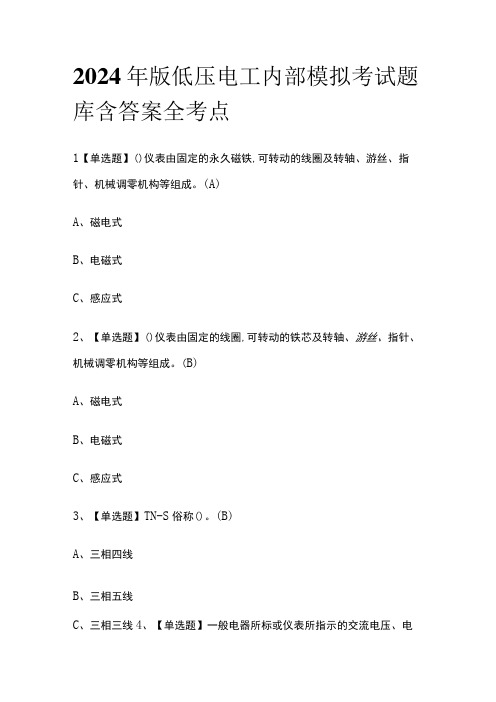 2024年版低压电工内部模拟考试题库含答案全考点

1【单选题】()仪表由固定的永久磁铁,可转动的线圈及转轴、游丝、指针、机械调零机构等组成。(A)

A、磁电式

B、电磁式

C、感应式

2、【单选题】()仪表由固定的线圈,可转动的铁芯及转轴、游丝、指针、机械调零机构等组成。(B)

A、磁电式

B、电磁式

C、感应式

3、【单选题】TN-S俗称()。(B)

A、三相四线

B、三相五线

C、三相三线 4、【单选题】一般电器所标或仪表所指示的交流电压、电